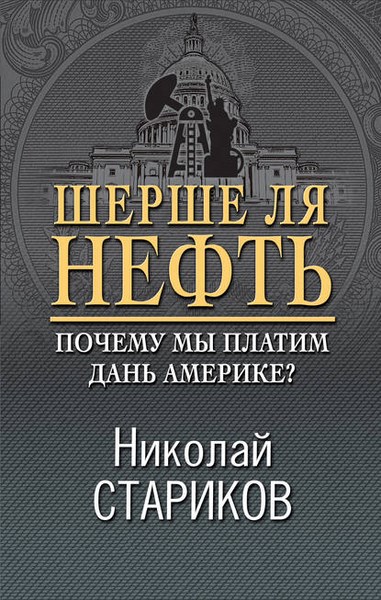 ШЕРШЕ ЛЯ НЕФТЬ

ПОЧЕМУ МЫ ПЛАТИМ ДАНЬ АМЕРИКЕ?

Николай СТАРИКОВ